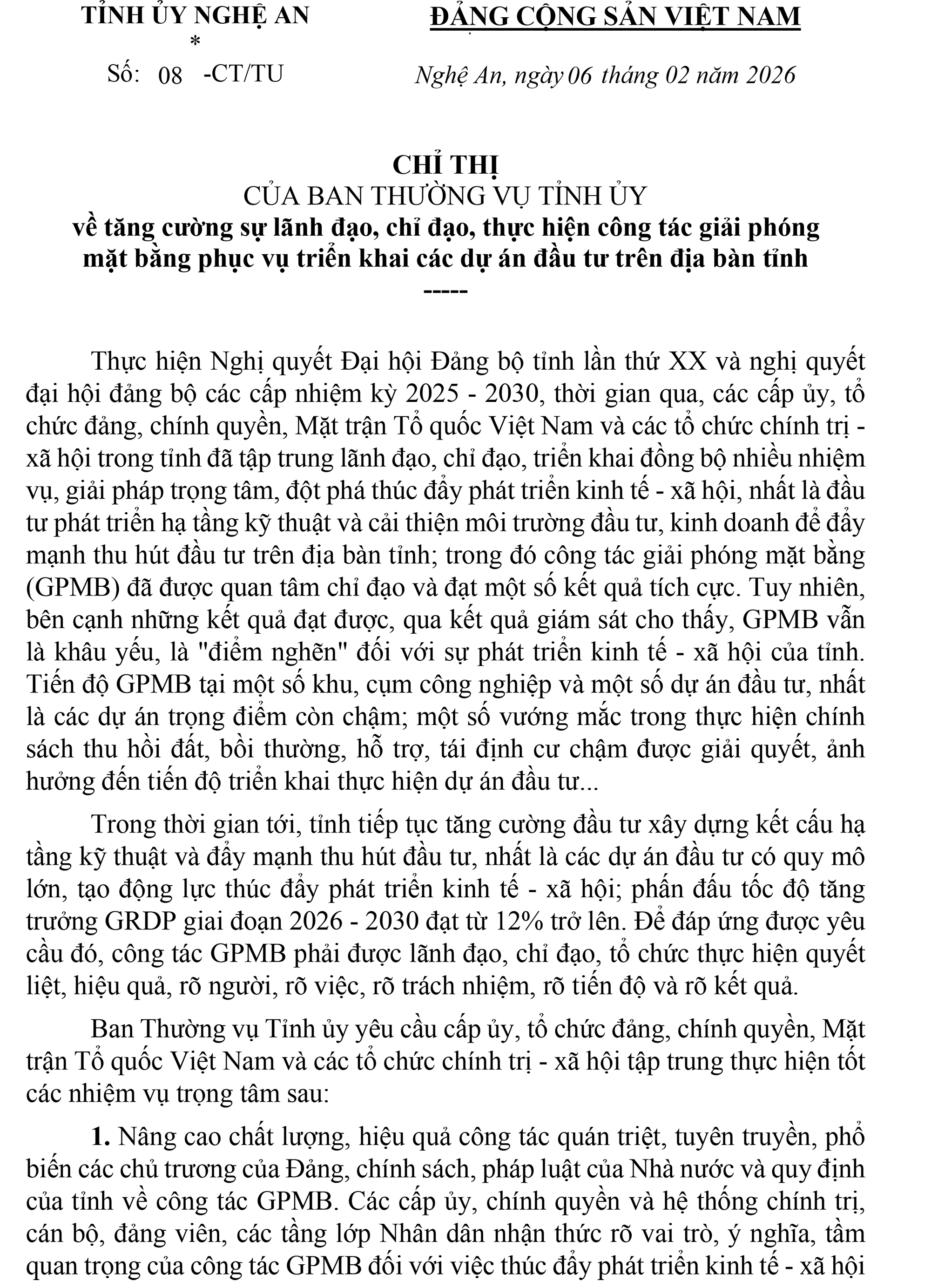 TỈNH ỦY NGHỆ AN
*
Số: 08 -CT/TU

ĐẢNG CỘNG SẢN VIỆT NAM

Nghệ An, ngày 06 tháng 02 năm 2026

CHỈ THỊ
CỦA BAN THƯỜNG VỤ TỈNH ỦY
về tăng cường sự lãnh đạo, chỉ đạo, thực hiện công tác giải phóng mặt bằng phục vụ triển khai các dự án đầu tư trên địa bàn tỉnh
-----

Thực hiện Nghị quyết Đại hội Đảng bộ tỉnh lần thứ XX và nghị quyết đại hội đảng bộ các cấp nhiệm kỳ 2025 - 2030, thời gian qua, các cấp ủy, tổ chức đảng, chính quyền, Mặt trận Tổ quốc Việt Nam và các tổ chức chính trị - xã hội trong tỉnh đã tập trung lãnh đạo, chỉ đạo, triển khai đồng bộ nhiều nhiệm vụ, giải pháp trọng tâm, đột phá thúc đẩy phát triển kinh tế - xã hội, nhất là đầu tư phát triển hạ tầng kỹ thuật và cải thiện môi trường đầu tư, kinh doanh để đẩy mạnh thu hút đầu tư trên địa bàn tỉnh; trong đó công tác giải phóng mặt bằng (GPMB) đã được quan tâm chỉ đạo và đạt một số kết quả tích cực. Tuy nhiên, bên cạnh những kết quả đạt được, qua kết quả giám sát cho thấy, GPMB vẫn là khâu yếu, là "điểm nghẽn" đối với sự phát triển kinh tế - xã hội của tỉnh. Tiến độ GPMB tại một số khu, cụm công nghiệp và một số dự án đầu tư, nhất là các dự án trọng điểm còn chậm; một số vướng mắc trong thực hiện chính sách thu hồi đất, bồi thường, hỗ trợ, tái định cư chậm được giải quyết, ảnh hưởng đến tiến độ triển khai thực hiện dự án đầu tư...

Trong thời gian tới, tỉnh tiếp tục tăng cường đầu tư xây dựng kết cấu hạ tầng kỹ thuật và đẩy mạnh thu hút đầu tư, nhất là các dự án đầu tư có quy mô lớn, tạo động lực thúc đẩy phát triển kinh tế - xã hội; phấn đấu tốc độ tăng trưởng GRDP giai đoạn 2026 - 2030 đạt từ 12% trở lên. Để đáp ứng được yêu cầu đó, công tác GPMB phải được lãnh đạo, chỉ đạo, tổ chức thực hiện quyết liệt, hiệu quả, rõ người, rõ việc, rõ trách nhiệm, rõ tiến độ và rõ kết quả.

Ban Thường vụ Tỉnh ủy yêu cầu cấp ủy, tổ chức đảng, chính quyền, Mặt trận Tổ quốc Việt Nam và các tổ chức chính trị - xã hội tập trung thực hiện tốt các nhiệm vụ trọng tâm sau:

1. Nâng cao chất lượng, hiệu quả công tác quán triệt, tuyên truyền, phổ biến các chủ trương của Đảng, chính sách, pháp luật của Nhà nước và quy định của tỉnh về công tác GPMB. Các cấp ủy, chính quyền và hệ thống chính trị, cán bộ, đảng viên, các tầng lớp Nhân dân nhận thức rõ vai trò, ý nghĩa, tầm quan trọng của công tác GPMB đối với việc thúc đẩy phát triển kinh tế - xã hội